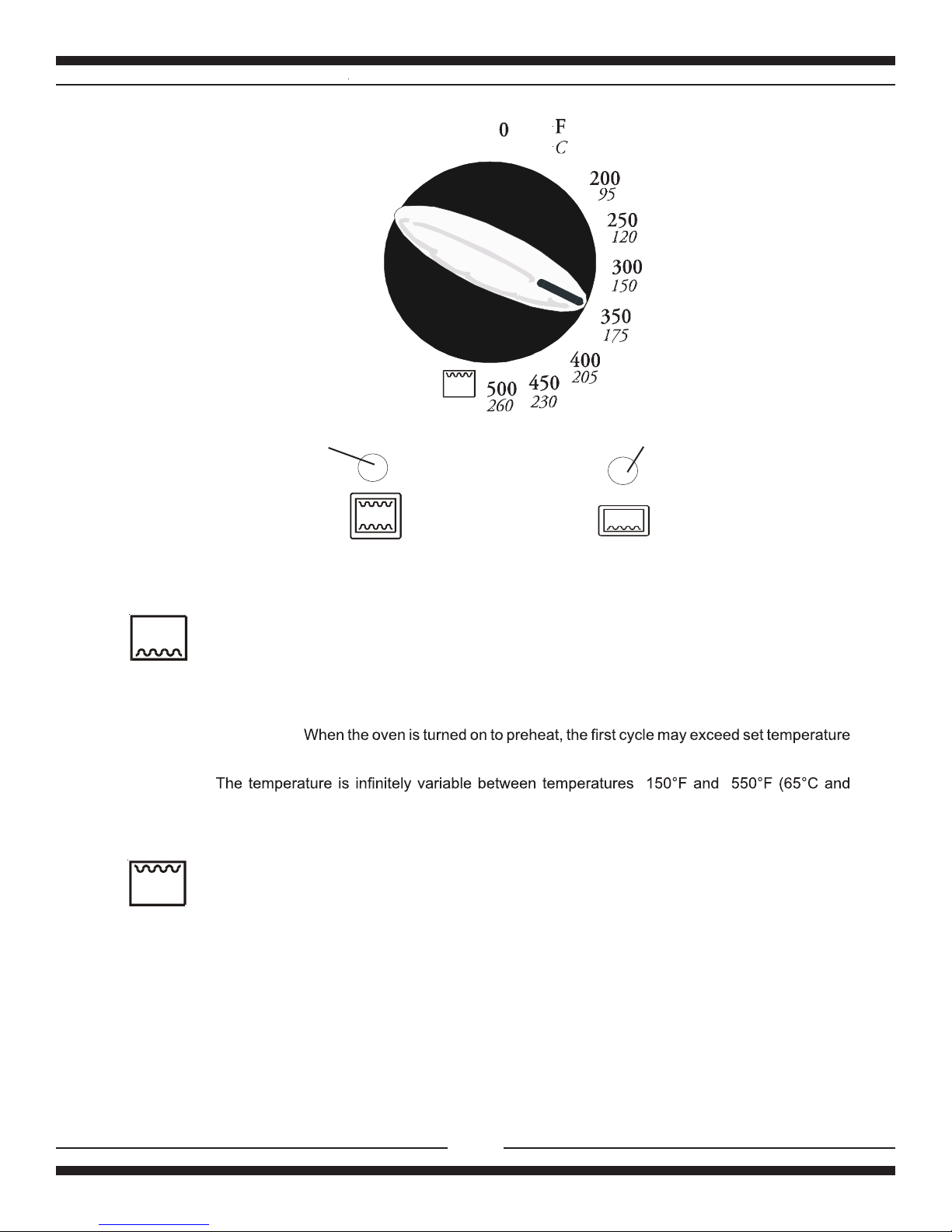 0 F
C
200
95
250
120
300
150
350
175
400
205
450
230
500
260

When the oven is turned on to preheat, the first cycle may exceed set temperature

The temperature is infinitely variable between temperatures 150°F and 550°F (65°C and